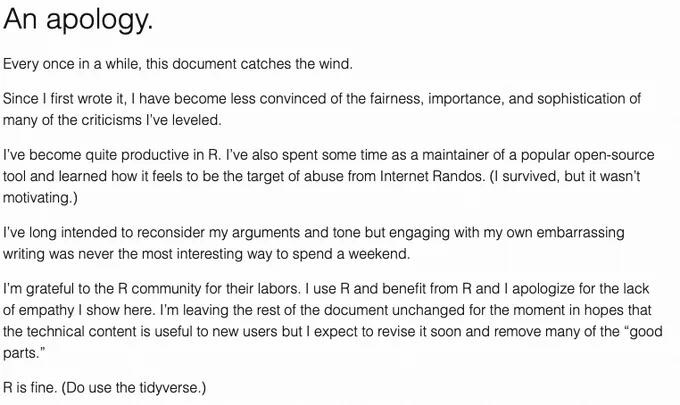 An apology.

Every once in a while, this document catches the wind.

Since I first wrote it, I have become less convinced of the fairness, importance, and sophistication of many of the criticisms I've leveled.

I've become quite productive in R. I've also spent some time as a maintainer of a popular open-source tool and learned how it feels to be the target of abuse from Internet Randos. (I survived, but it wasn't motivating.)

I've long intended to reconsider my arguments and tone but engaging with my own embarrassing writing was never the most interesting way to spend a weekend.

I'm grateful to the R community for their labors. I use R and benefit from R and I apologize for the lack of empathy I show here. I'm leaving the rest of the document unchanged for the moment in hopes that the technical content is useful to new users but I expect to revise it soon and remove many of the "good parts."

R is fine. (Do use the tidyverse.)